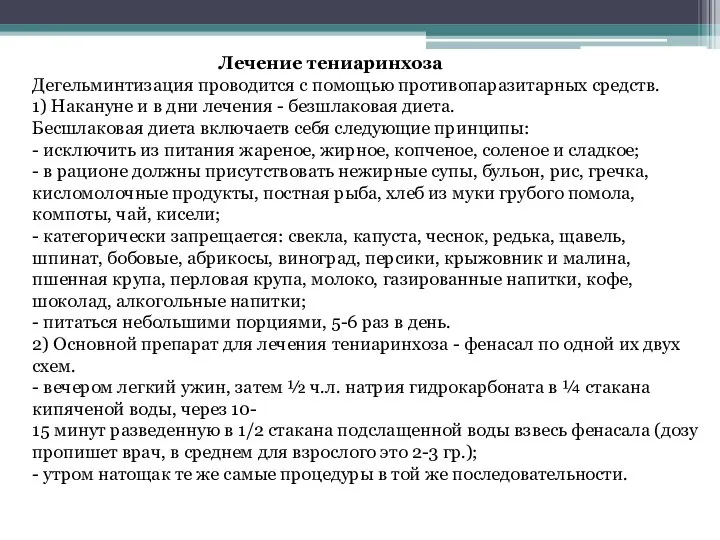 Лечение тениаринхоза
Дегельминтизация проводится с помощью противопаразитарных средств.
1) Накануне и в дни лечения - безшлаковая диета.
Бесшлаковая диета включаетв себя следующие принципы:
- исключить из питания жареное, жирное, копченое, соленое и сладкое;
- в рационе должны присутствовать нежирные супы, бульон, рис, гречка, кисломолочные продукты, постная рыба, хлеб из муки грубого помола, компоты, чай, кисели;
- категорически запрещается: свекла, капуста, чеснок, редька, щавель, шпинат, бобовые, абрикосы, виноград, персики, крыжовник и малина, пшенная крупа, перловая крупа, молоко, газированные напитки, кофе, шоколад, алкогольные напитки;
- питаться небольшими порциями, 5-6 раз в день.
2) Основной препарат для лечения тениаринхоза - фенасал по одной их двух схем.
- вечером легкий ужин, затем ½ ч.л. натрия гидрокарбоната в ¼ стакана кипяченой воды, через 10-
15 минут разведенную в 1/2 стакана подслащенной воды взвесь фенасала (дозу пропишет врач, в среднем для взрослого это 2-3 гр.);
- утром натощак те же самые процедуры в той же последовательности.